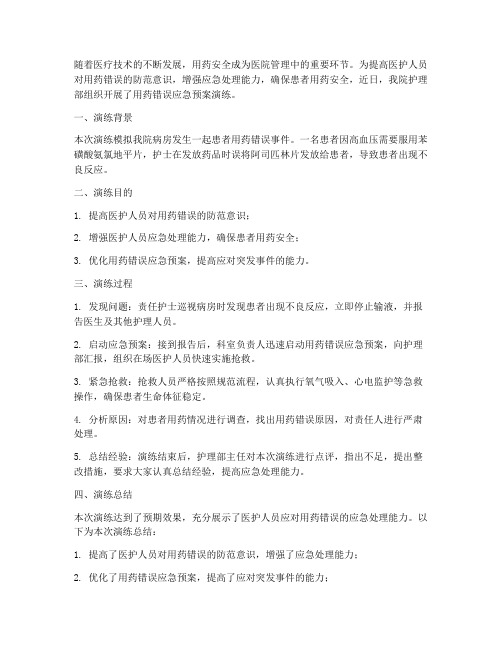 随着医疗技术的不断发展，用药安全成为医院管理中的重要环节。为提高医护人员对用药错误的防范意识，增强应急处理能力，确保患者用药安全，近日，我院护理部组织开展了用药错误应急预案演练。

一、演练背景

本次演练模拟我院病房发生一起患者用药错误事件。一名患者因高血压需要服用苯磺酸氨氯地平片，护士在发放药品时误将阿司匹林片发放给患者，导致患者出现不良反应。

二、演练目的

1. 提高医护人员对用药错误的防范意识；

2. 增强医护人员应急处理能力，确保患者用药安全；

3. 优化用药错误应急预案，提高应对突发事件的能力。

三、演练过程

1. 发现问题：责任护士巡视病房时发现患者出现不良反应，立即停止输液，并报告医生及其他护理人员。

2. 启动应急预案：接到报告后，科室负责人迅速启动用药错误应急预案，向护理部汇报，组织在场医护人员快速实施抢救。

3. 紧急抢救：抢救人员严格按照规范流程，认真执行氧气吸入、心电监护等急救操作，确保患者生命体征稳定。

4. 分析原因：对患者用药情况进行调查，找出用药错误原因，对责任人进行严肃处理。

5. 总结经验：演练结束后，护理部主任对本次演练进行点评，指出不足，提出整改措施，要求大家认真总结经验，提高应急处理能力。

四、演练总结

本次演练达到了预期效果，充分展示了医护人员应对用药错误的应急处理能力。以下为本次演练总结：

1. 提高了医护人员对用药错误的防范意识，增强了应急处理能力；

2. 优化了用药错误应急预案，提高了应对突发事件的能力；